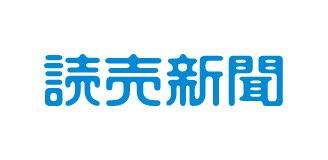 読売新聞